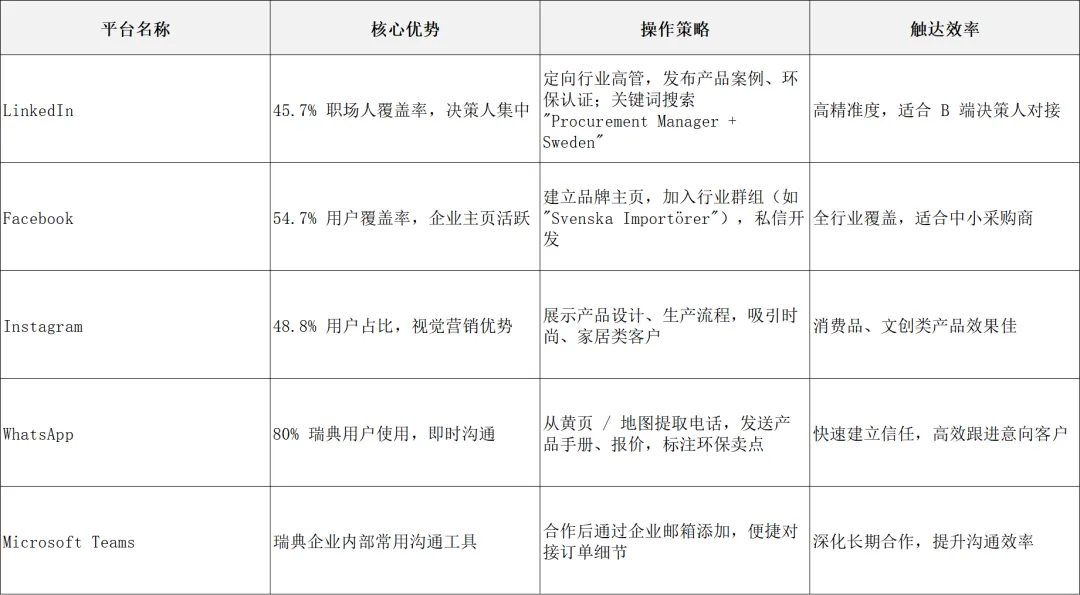 | 平台名称 | 核心优势 | 操作策略 | 触达效率 |
|---|---|---|---|
| LinkedIn | 45.7% 职场人覆盖率，决策人集中 | 定向行业高管，发布产品案例、环保认证；关键词搜索 "Procurement Manager + Sweden" | 高精准度，适合 B 端决策人对接 |
| Facebook | 54.7% 用户覆盖率，企业主页活跃 | 建立品牌主页，加入行业群组（如 "Svenska Importörer"），私信开发 | 全行业覆盖，适合中小采购商 |
| Instagram | 48.8% 用户占比，视觉营销优势 | 展示产品设计、生产流程，吸引时尚、家居类客户 | 消费品、文创类产品效果佳 |
| WhatsApp | 80% 瑞典用户使用，即时沟通 | 从黄页 / 地图提取电话，发送产品手册、报价，标注环保卖点 | 快速建立信任，高效跟进意向客户 |
| Microsoft Teams | 瑞典企业内部常用沟通工具 | 合作后通过企业邮箱添加，便捷对接订单细节 | 深化长期合作，提升沟通效率 |